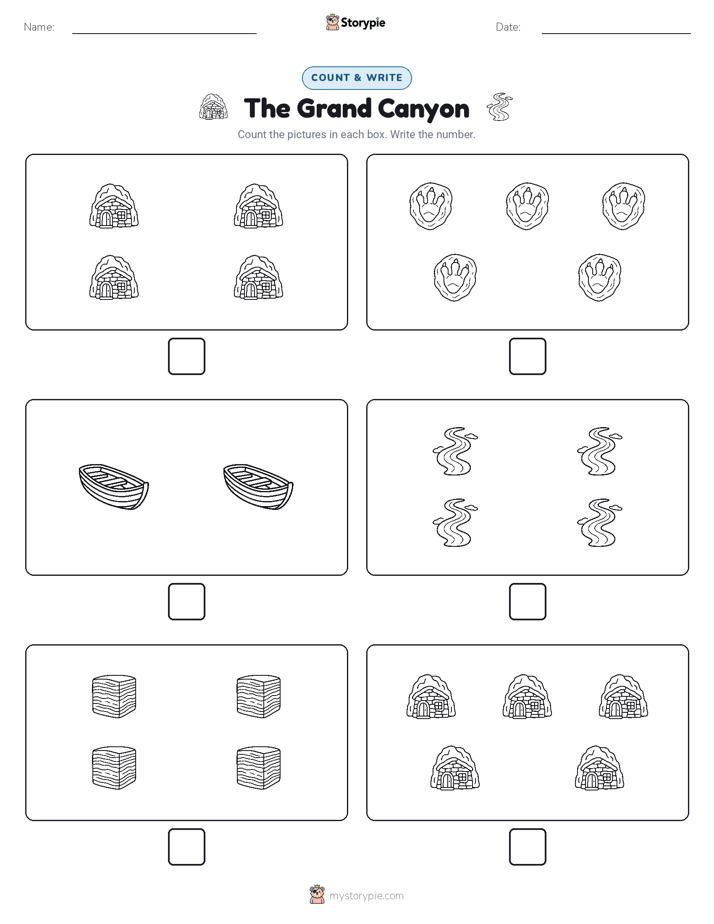 Name: Storypie Date:

COUNT & WRITE

The Grand Canyon

Count the pictures in each box. Write the number.

mystorypie.com